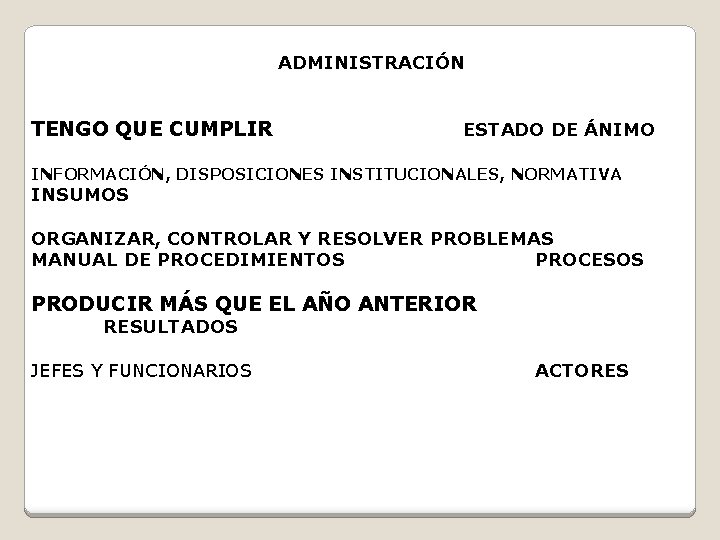 ADMINISTRACIÓN

TENGO QUE CUMPLIR ESTADO DE ÁNIMO

INFORMACIÓN, DISPOSICIONES INSTITUCIONALES, NORMATIVA
INSUMOS

ORGANIZAR, CONTROLAR Y RESOLVER PROBLEMAS
MANUAL DE PROCEDIMIENTOS PROCESOS

PRODUCIR MÁS QUE EL AÑO ANTERIOR
RESULTADOS

JEFES Y FUNCIONARIOS ACTORES